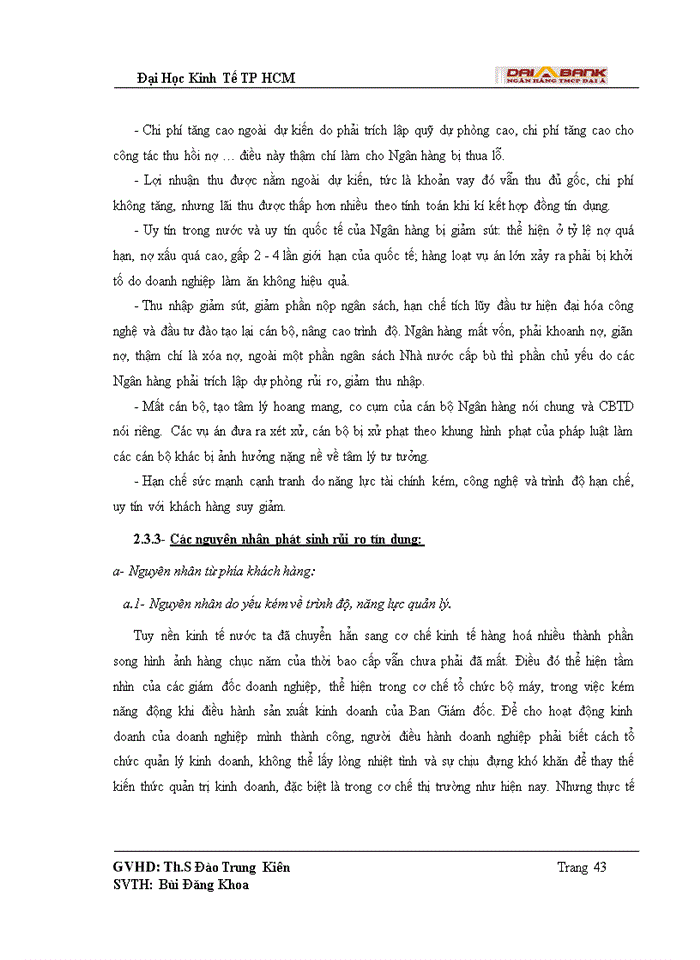 Đại Học Kinh Tế TP HCM

DAI A BANK
NGÂN HÀNG TMCP ĐẠI Á

- Chi phí tăng cao ngoài dự kiến do phải trích lập quỹ dự phòng cao, chi phí tăng cao cho công tác thu hồi nợ … điều này thậm chí làm cho Ngân hàng bị thua lỗ.

- Lợi nhuận thu được nằm ngoài dự kiến, tức là khoản vay đó vẫn thu đủ gốc, chi phí không tăng, nhưng lãi thu được thấp hơn nhiều theo tính toán khi kí kết hợp đồng tín dụng.

- Uy tín trong nước và uy tín quốc tế của Ngân hàng bị giảm sút: thể hiện ở tỷ lệ nợ quá hạn, nợ xấu quá cao, gấp 2 - 4 lần giới hạn của quốc tế; hàng loạt vụ án lớn xảy ra phải bị khởi tố do doanh nghiệp làm ăn không hiệu quả.

- Thu nhập giảm sút, giảm phần nộp ngân sách, hạn chế tích lũy đầu tư hiện đại hóa công nghệ và đầu tư đào tạo lại cán bộ, nâng cao trình độ. Ngân hàng mất vốn, phải khoanh nợ, giãn nợ, thậm chí là xóa nợ, ngoài một phần ngân sách Nhà nước cấp bù thì phần chủ yếu do các Ngân hàng phải trích lập dự phòng rủi ro, giảm thu nhập.

- Mất cán bộ, tạo tâm lý hoang mang, co cụm của cán bộ Ngân hàng nói chung và CBTD nói riêng. Các vụ án đưa ra xét xử, cán bộ bị xử phạt theo khung hình phạt của pháp luật làm các cán bộ khác bị ảnh hưởng nặng nề về tâm lý tư tưởng.

- Hạn chế sức mạnh cạnh tranh do năng lực tài chính kém, công nghệ và trình độ hạn chế, uy tín với khách hàng suy giảm.

2.3.3- Các nguyên nhân phát sinh rủi ro tín dụng:

a- Nguyên nhân từ phía khách hàng:

a.1- Nguyên nhân do yếu kém về trình độ, năng lực quản lý.

Tuy nền kinh tế nước ta đã chuyển hẳn sang cơ chế kinh tế hàng hoá nhiều thành phần song hình ảnh hàng chục năm của thời bao cấp vẫn chưa phải đã mất. Điều đó thể hiện tầm nhìn của các giám đốc doanh nghiệp, thể hiện trong cơ chế tổ chức bộ máy, trong việc kém năng động khi điều hành sản xuất kinh doanh của Ban Giám đốc. Để cho hoạt động kinh doanh của doanh nghiệp mình thành công, người điều hành doanh nghiệp phải biết cách tổ chức quản lý kinh doanh, không thể lấy lòng nhiệt tình và sự chịu đựng khó khăn để thay thế kiến thức quản trị kinh doanh, đặc biệt là trong cơ chế thị trường như hiện nay. Nhưng thực tế

GVHD: Th.S Đào Trung Kiên
SVTH: Bùi Đăng Khoa

Trang 43